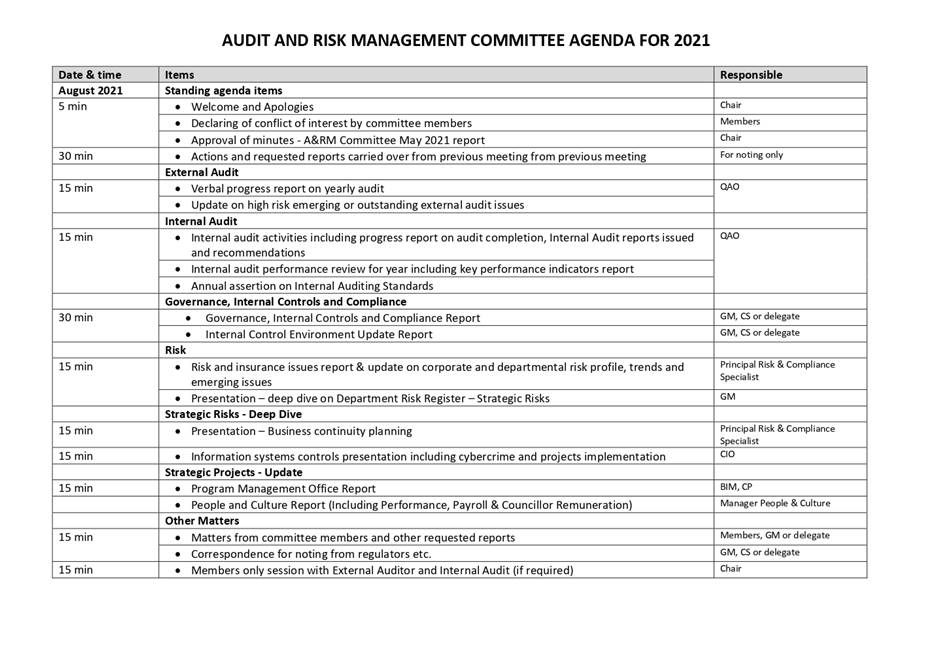 AUDIT AND RISK MANAGEMENT COMMITTEE AGENDA FOR 2021

| Date & time | Items | Responsible |
|---|---|---|
| August 2021 | Standing agenda items | |
| 5 min | • Welcome and Apologies | Chair |
| | • Declaring of conflict of interest by committee members | Members |
| | • Approval of minutes - A&RM Committee May 2021 report | Chair |
| 30 min | • Actions and requested reports carried over from previous meeting from previous meeting | For noting only |
| | External Audit | |
| 15 min | • Verbal progress report on yearly audit | QAO |
| | • Update on high risk emerging or outstanding external audit issues | |
| | Internal Audit | |
| 15 min | • Internal audit activities including progress report on audit completion, Internal Audit reports issued and recommendations | QAO |
| | • Internal audit performance review for year including key performance indicators report | |
| | • Annual assertion on Internal Auditing Standards | |
| | Governance, Internal Controls and Compliance | |
| 30 min | • Governance, Internal Controls and Compliance Report | GM, CS or delegate |
| | • Internal Control Environment Update Report | GM, CS or delegate |
| | Risk | |
| 15 min | • Risk and insurance issues report & update on corporate and departmental risk profile, trends and emerging issues | Principal Risk & Compliance Specialist |
| | • Presentation – deep dive on Department Risk Register – Strategic Risks | GM |
| | Strategic Risks - Deep Dive | |
| 15 min | • Presentation – Business continuity planning | Principal Risk & Compliance Specialist |
| 15 min | • Information systems controls presentation including cybercrime and projects implementation | CIO |
| | Strategic Projects - Update | |
| 15 min | • Program Management Office Report | BIM, CP |
| | • People and Culture Report (Including Performance, Payroll & Councillor Remuneration) | Manager People & Culture |
| | Other Matters | |
| 15 min | • Matters from committee members and other requested reports | Members, GM or delegate |
| | • Correspondence for noting from regulators etc. | GM, CS or delegate |
| 15 min | • Members only session with External Auditor and Internal Audit (if required) | Chair |